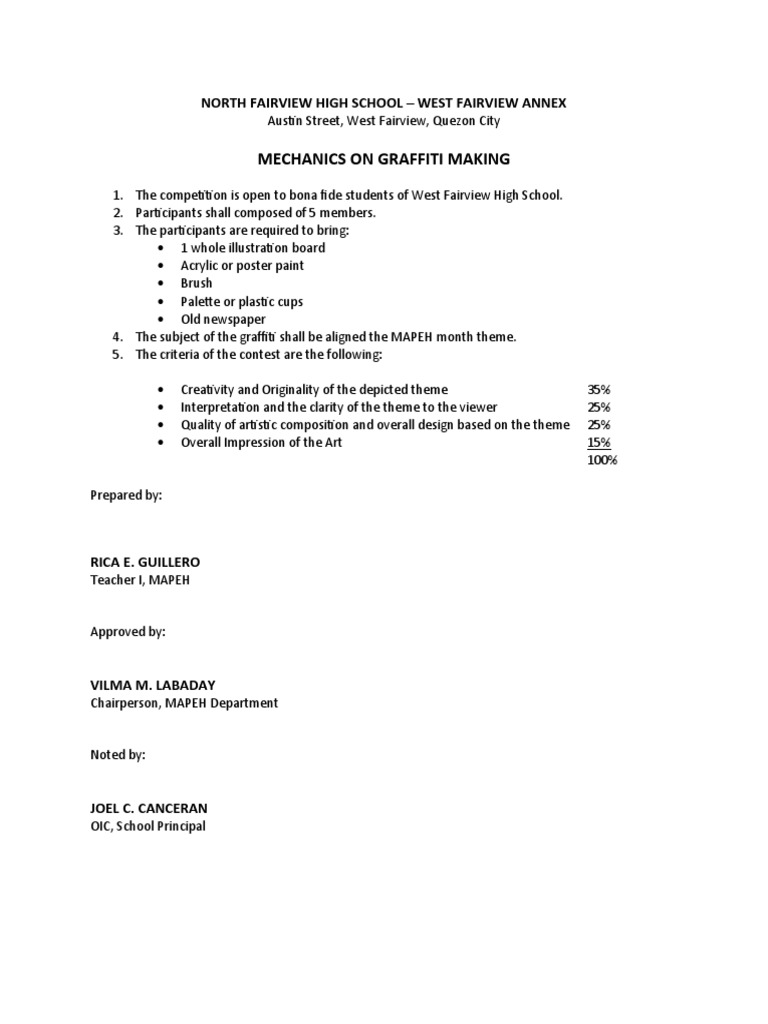 NORTH FAIRVIEW HIGH SCHOOL – WEST FAIRVIEW ANNEX
Austin Street, West Fairview, Quezon City

MECHANICS ON GRAFFITI MAKING

1. The competition is open to bona fide students of West Fairview High School.
2. Participants shall composed of 5 members.
3. The participants are required to bring:
• 1 whole illustration board
• Acrylic or poster paint
• Brush
• Palette or plastic cups
• Old newspaper
4. The subject of the graffiti shall be aligned the MAPEH month theme.
5. The criteria of the contest are the following:

• Creativity and Originality of the depicted theme 35%
• Interpretation and the clarity of the theme to the viewer 25%
• Quality of artistic composition and overall design based on the theme 25%
• Overall Impression of the Art 15%
100%

Prepared by:

RICA E. GUILLERO
Teacher I, MAPEH

Approved by:

VILMA M. LABADAY
Chairperson, MAPEH Department

Noted by:

JOEL C. CANCERAN
OIC, School Principal